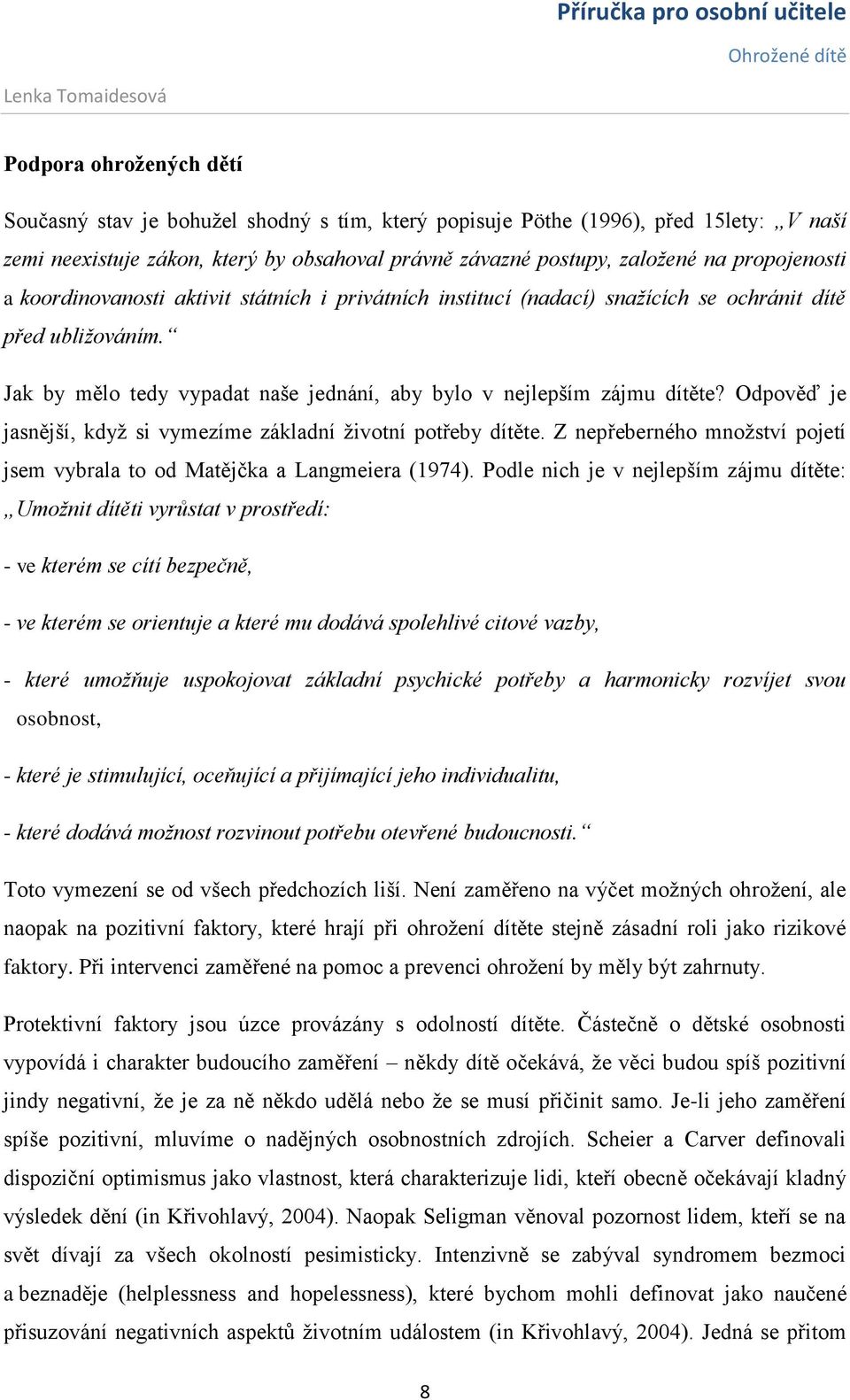 Příručka pro osobní učitele

Ohrožené dítě

Lenka Tomaidesová

Podpora ohrožených dětí

Současný stav je bohužel shodný s tím, který popisuje Pöthe (1996), před 15lety: „V naší zemi neexistuje zákon, který by obsahoval právně závazné postupy, založené na propojenosti a koordinovanosti aktivit státních i privátních institucí (nadací) snažících se ochránit dítě před ubližováním.“

Jak by mělo tedy vypadat naše jednání, aby bylo v nejlepším zájmu dítěte? Odpověď je jasnější, když si vymezíme základní životní potřeby dítěte. Z nepřeberného množství pojetí jsem vybrala to od Matějčka a Langmeiera (1974). Podle nich je v nejlepším zájmu dítěte: „Umožnit dítěti vyrůstat v prostředí:

- ve kterém se cítí bezpečně,

- ve kterém se orientuje a které mu dodává spolehlivé citové vazby,

- které umožňuje uspokojovat základní psychické potřeby a harmonicky rozvíjet svou osobnost,

- které je stimulující, oceňující a přijímající jeho individualitu,

- které dodává možnost rozvinout potřebu otevřené budoucnosti.“

Toto vymezení se od všech předchozích liší. Není zaměřeno na výčet možných ohrožení, ale naopak na pozitivní faktory, které hrají při ohrožení dítěte stejně zásadní roli jako rizikové faktory. Při intervenci zaměřené na pomoc a prevenci ohrožení by měly být zahrnuty.

Protektivní faktory jsou úzce provázány s odolností dítěte. Částečně o dětské osobnosti vypovídá i charakter budoucího zaměření – někdy dítě očekává, že věci budou spíš pozitivní jindy negativní, že je za ně někdo udělá nebo že se musí přičinit samo. Je-li jeho zaměření spíše pozitivní, mluvíme o nadějných osobnostních zdrojích. Scheier a Carver definovali dispoziční optimismus jako vlastnost, která charakterizuje lidi, kteří obecně očekávají kladný výsledek dění (in Křivohlavý, 2004). Naopak Seligman věnoval pozornost lidem, kteří se na svět dívají za všech okolností pesimisticky. Intenzivně se zabýval syndromem bezmoci a beznaděje (helplessness and hopelessness), které bychom mohli definovat jako naučené přisuzování negativních aspektů životním událostem (in Křivohlavý, 2004). Jedná se přitom

8